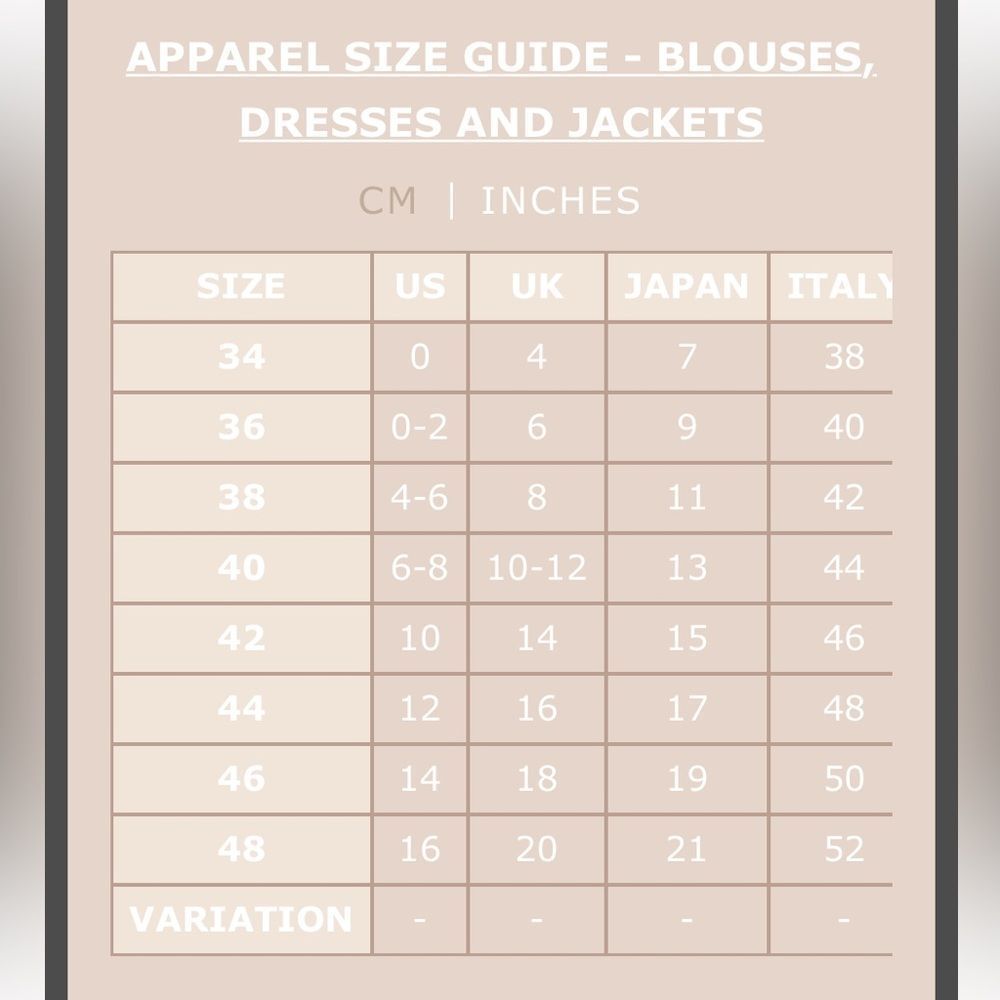 APPAREL SIZE GUIDE - BLOUSES, DRESSES AND JACKETS

CM | INCHES

| SIZE | US | UK | JAPAN | ITALY |
|---|---|---|---|---|
| 34 | 0 | 4 | 7 | 38 |
| 36 | 0-2 | 6 | 9 | 40 |
| 38 | 4-6 | 8 | 11 | 42 |
| 40 | 6-8 | 10-12 | 13 | 44 |
| 42 | 10 | 14 | 15 | 46 |
| 44 | 12 | 16 | 17 | 48 |
| 46 | 14 | 18 | 19 | 50 |
| 48 | 16 | 20 | 21 | 52 |
| VARIATION | - | - | - | - |